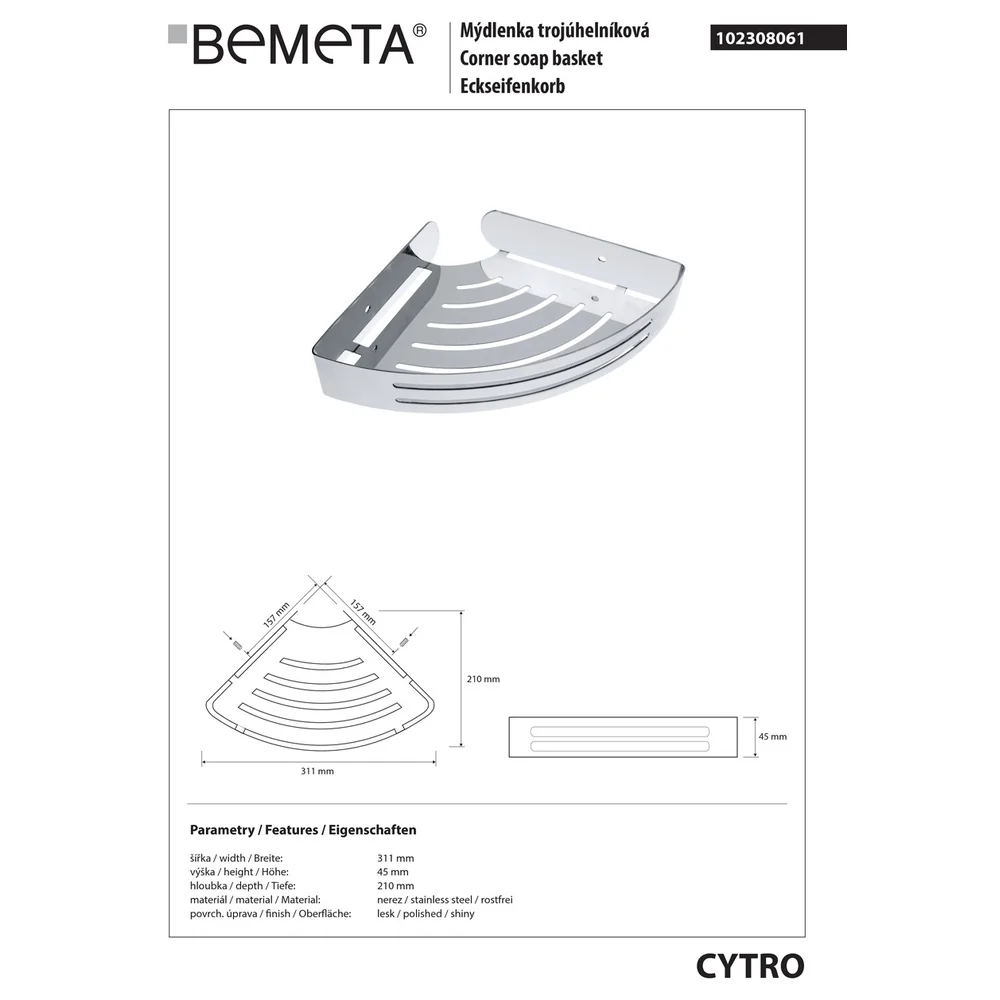 BEMETA®

Mýdlenka trojúhelníková
Corner soap basket
Eckseifenkorb

102308061

157 mm
157 mm
210 mm
311 mm
45 mm

Parametry / Features / Eigenschaften

šířka / width / Breite: 311 mm
výška / height / Höhe: 45 mm
hloubka / depth / Tiefe: 210 mm
materiál / material / Material: nerez / stainless steel / rostfrei
povrch. úprava / finish / Oberfläche: lesk / polished / shiny

CYTRO